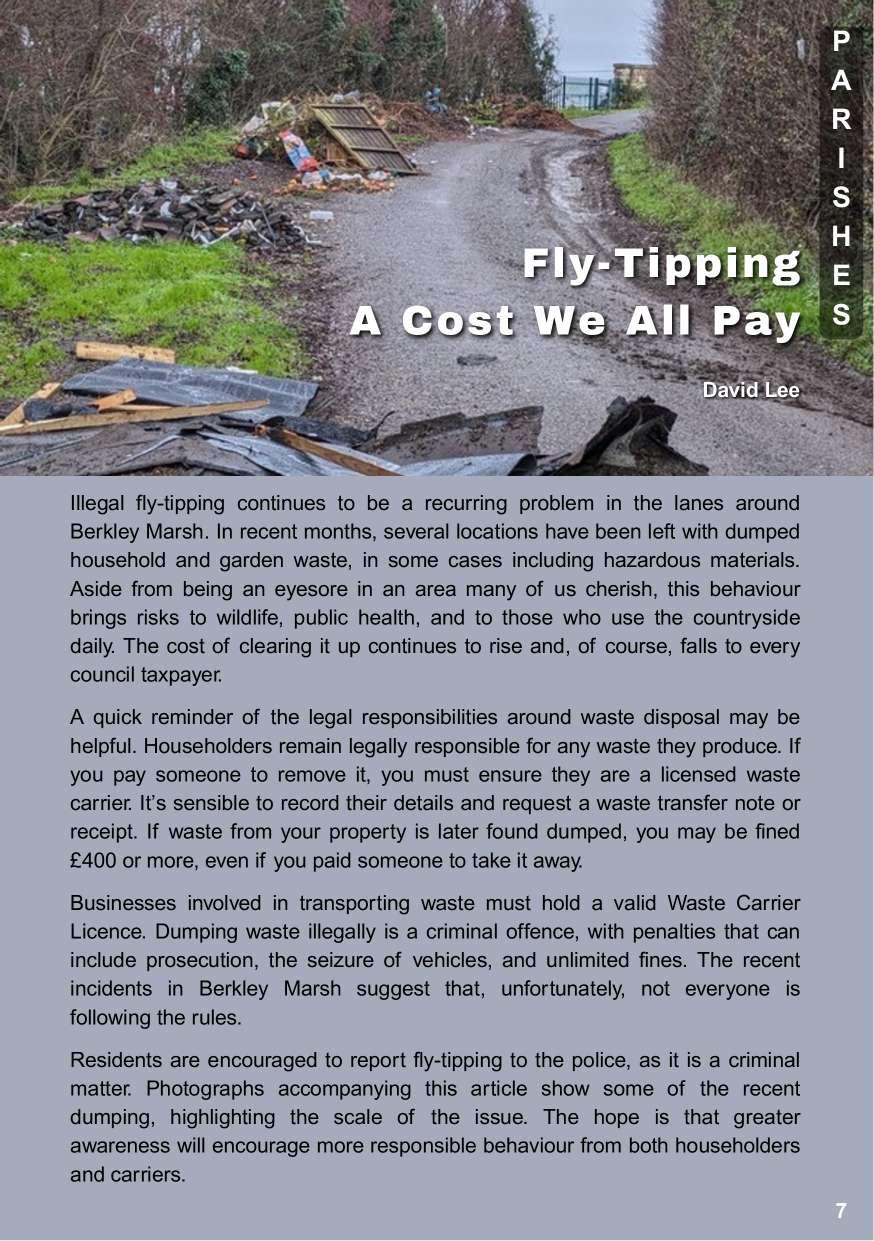 PARISHES

Fly-Tipping
A Cost We All Pay

David Lee

Illegal fly-tipping continues to be a recurring problem in the lanes around Berkley Marsh. In recent months, several locations have been left with dumped household and garden waste, in some cases including hazardous materials. Aside from being an eyesore in an area many of us cherish, this behaviour brings risks to wildlife, public health, and to those who use the countryside daily. The cost of clearing it up continues to rise and, of course, falls to every council taxpayer.

A quick reminder of the legal responsibilities around waste disposal may be helpful. Householders remain legally responsible for any waste they produce. If you pay someone to remove it, you must ensure they are a licensed waste carrier. It's sensible to record their details and request a waste transfer note or receipt. If waste from your property is later found dumped, you may be fined £400 or more, even if you paid someone to take it away.

Businesses involved in transporting waste must hold a valid Waste Carrier Licence. Dumping waste illegally is a criminal offence, with penalties that can include prosecution, the seizure of vehicles, and unlimited fines. The recent incidents in Berkley Marsh suggest that, unfortunately, not everyone is following the rules.

Residents are encouraged to report fly-tipping to the police, as it is a criminal matter. Photographs accompanying this article show some of the recent dumping, highlighting the scale of the issue. The hope is that greater awareness will encourage more responsible behaviour from both householders and carriers.

7